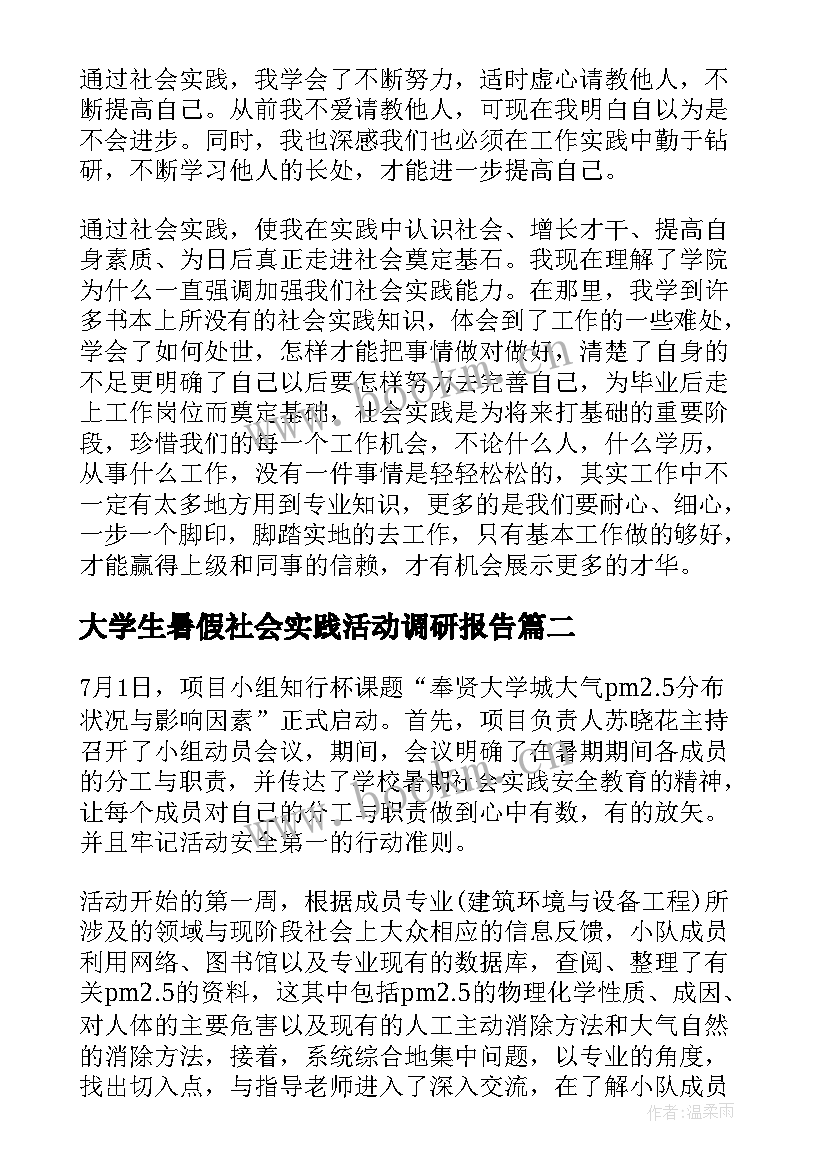 通过社会实践，我学会了不断努力，适时虚心请教他人，不断提高自己。从前我不爱请教他人，可现在我明白自以为是不会进步。同时，我也深感我们也必须在工作实践中勤于钻研，不断学习他人的长处，才能进一步提高自己。

通过社会实践，使我在实践中认识社会、增长才干、提高自身素质、为日后真正走进社会奠定基石。我现在理解了学院为什么一直强调加强我们社会实践能力。在那里，我学到许多书本上所没有的社会实践知识，体会到了工作的一些难处，学会了如何处世，怎样才能把事情做对做好，清楚了自身的不足更明确了自己以后要怎样努力去完善自己，为毕业后走上工作岗位而奠定基础，社会实践是为将来打基础的重要阶段，珍惜我们的每一个工作机会，不论什么人，什么学历，从事什么工作，没有一件事情是轻轻松松的，其实工作中不一定有太多地方用到专业知识，更多的是我们要耐心、细心，一步一个脚印，脚踏实地的去工作，只有基本工作做的够好，才能赢得上级和同事的信赖，才有机会展示更多的才华。

大学生暑假社会实践活动调研报告篇二

7月1日，项目小组知行杯课题“奉贤大学城大气pm2.5分布状况与影响因素”正式启动。首先，项目负责人苏晓花主持召开了小组动员会议，期间，会议明确了在暑期期间各成员的分工与职责，并传达了学校暑期社会实践安全教育的精神，让每个成员对自己的分工与职责做到心中有数，有的放矢。并且牢记活动安全第一的行动准则。

活动开始的第一周，根据成员专业(建筑环境与设备工程)所涉及的领域与现阶段社会上大众相应的信息反馈，小队成员利用网络、图书馆以及专业现有的数据库，查阅、整理了有关pm2.5的资料，这其中包括pm2.5的物理化学性质、成因、对人体的主要危害以及现有的人工主动消除方法和大气自然的消除方法，接着，系统综合地集中问题，以专业的角度，找出切入点，与指导老师进入了深入交流，在了解小队成员

作者：温柔雨